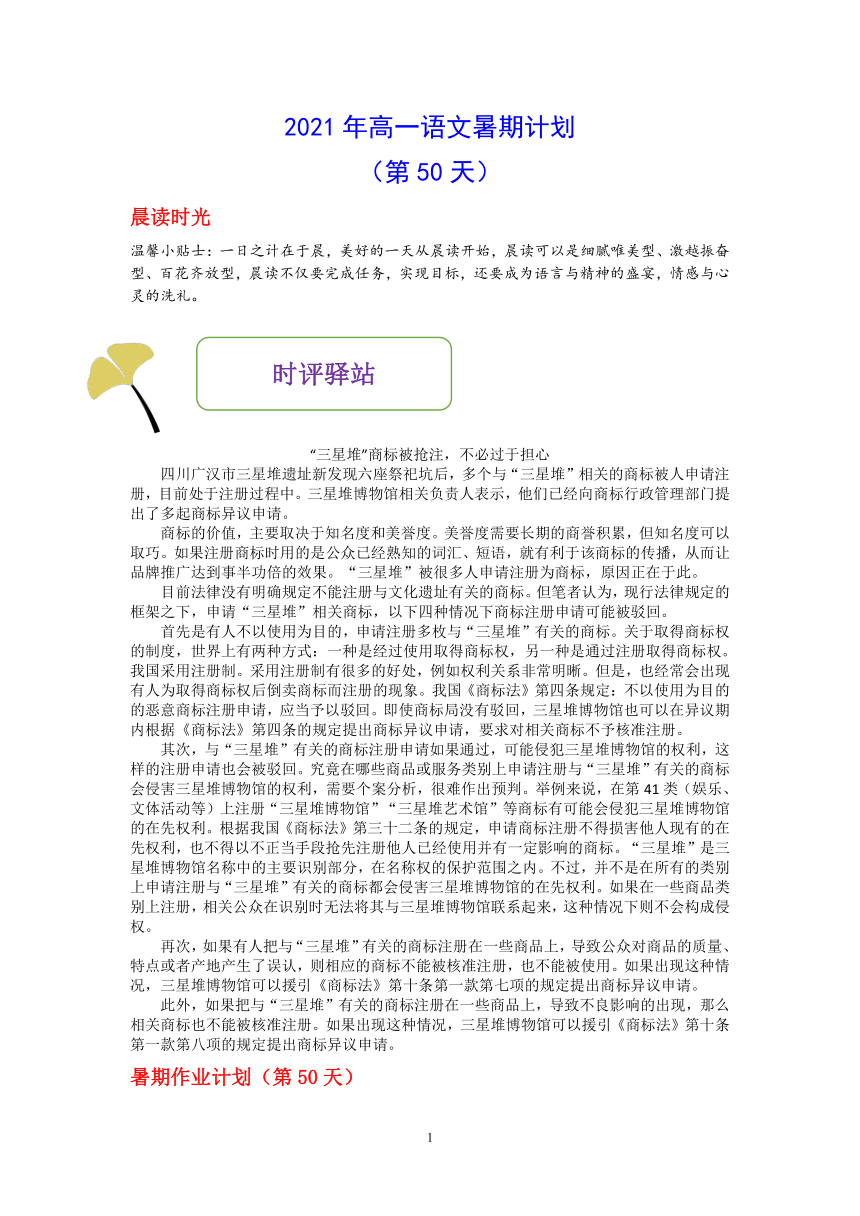 2021 年高一语文暑期计划
（第 50 天）

晨读时光

温馨小贴士：一日之计在于晨，美好的一天从晨读开始，晨读可以是细腻唯美型、激越振奋型、百花齐放型，晨读不仅要完成任务，实现目标，还要成为语言与精神的盛宴，情感与心灵的洗礼。

时评驿站

“三星堆”商标被抢注，不必过于担心

四川广汉市三星堆遗址新发现六座祭祀坑后，多个与“三星堆”相关的商标被人申请注册，目前处于注册过程中。三星堆博物馆相关负责人表示，他们已经向商标行政管理部门提出了多起商标异议申请。

商标的价值，主要取决于知名度和美誉度。美誉度需要长期的商誉积累，但知名度可以取巧。如果注册商标时用的是公众已经熟知的词汇、短语，就有利于该商标的传播，从而让品牌推广达到事半功倍的效果。“三星堆”被很多人申请注册为商标，原因正在于此。

目前法律没有明确规定不能注册与文化遗址有关的商标。但笔者认为，现行法律规定的框架之下，申请“三星堆”相关商标，以下四种情况下商标注册申请可能被驳回。

首先是有人不以使用为目的，申请注册多枚与“三星堆”有关的商标。关于取得商标权的制度，世界上有两种方式：一种是经过使用取得商标权，另一种是通过注册取得商标权。我国采用注册制。采用注册制有很多的好处，例如权利关系非常明晰。但是，也经常会出现有人为取得商标权后倒卖商标而注册的现象。我国《商标法》第四条规定：不以使用为目的的恶意商标注册申请，应当予以驳回。即使商标局没有驳回，三星堆博物馆也可以在异议期内根据《商标法》第四条的规定提出商标异议申请，要求对相关商标不予核准注册。

其次，与“三星堆”有关的商标注册申请如果通过，可能侵犯三星堆博物馆的权利，这样的注册申请也会被驳回。究竟在哪些商品或服务类别上申请注册与“三星堆”有关的商标会侵害三星堆博物馆的权利，需要个案分析，很难作出预判。举例来说，在第 41 类（娱乐、文体活动等）上注册“三星堆博物馆”“三星堆艺术馆”等商标有可能会侵犯三星堆博物馆的在先权利。根据我国《商标法》第三十二条的规定，申请商标注册不得损害他人现有的在先权利，也不得以不正当手段抢先注册他人已经使用并有一定影响的商标。“三星堆”是三星堆博物馆名称中的主要识别部分，在名称权的保护范围之内。不过，并不是在所有的类别上申请注册与“三星堆”有关的商标都会侵害三星堆博物馆的在先权利。如果在一些商品类别上注册，相关公众在识别时无法将其与三星堆博物馆联系起来，这种情况下则不会构成侵权。

再次，如果有人把与“三星堆”有关的商标注册在一些商品上，导致公众对商品的质量、特点或者产地产生了误认，则相应的商标不能被核准注册，也不能被使用。如果出现这种情况，三星堆博物馆可以援引《商标法》第十条第一款第七项的规定提出商标异议申请。

此外，如果把与“三星堆”有关的商标注册在一些商品上，导致不良影响的出现，那么相关商标也不能被核准注册。如果出现这种情况，三星堆博物馆可以援引《商标法》第十条第一款第八项的规定提出商标异议申请。

暑期作业计划（第 50 天）

1